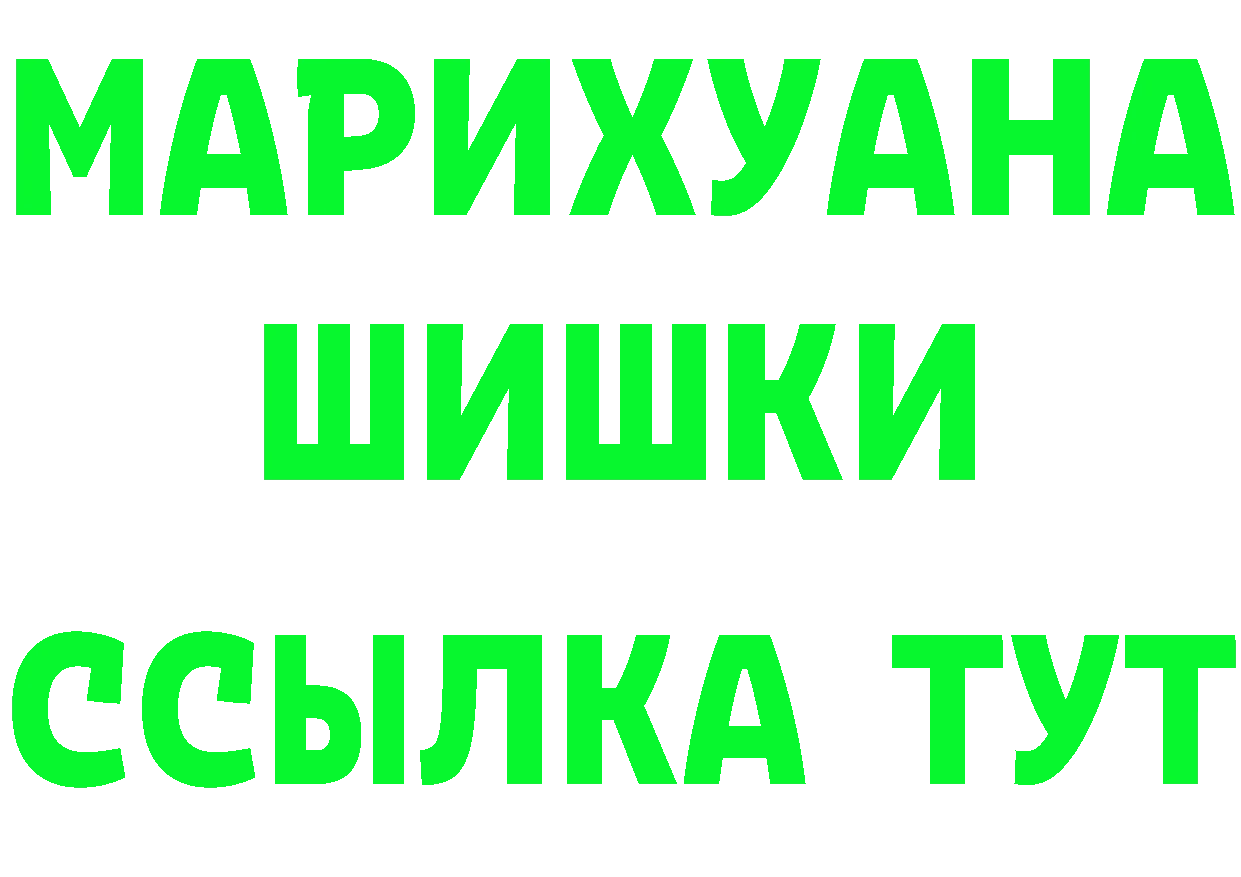 МАРИХУАНА
ШИШКИ
ССЫЛКА ТУТ